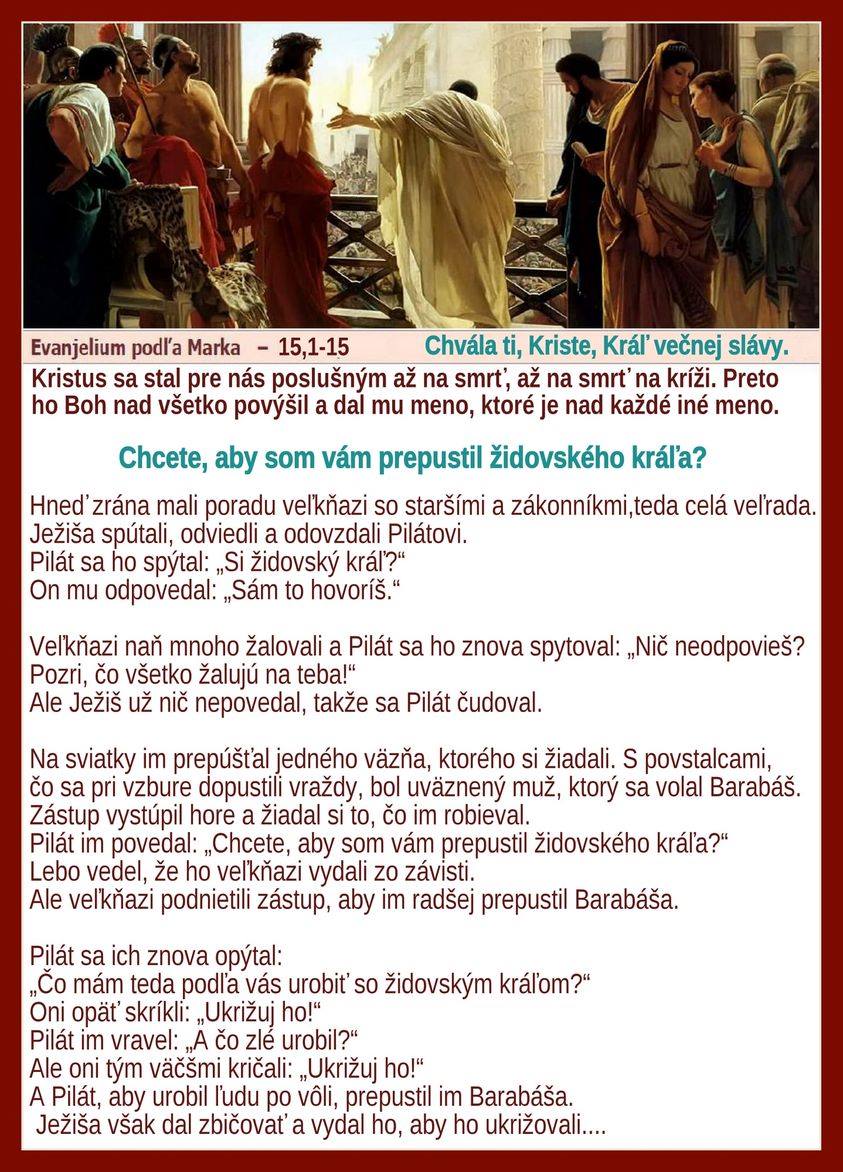 Evanjelium podľa Marka – 15,1-15 Chvála ti, Kriste, Kráľ večnej slávy.

Kristus sa stal pre nás poslušným až na smrť, až na smrť na kríži. Preto ho Boh nad všetko povýšil a dal mu meno, ktoré je nad každé iné meno.

Chcete, aby som vám prepustil židovského kráľa?

Hneď zrána mali poradu veľkňazi so staršími a zákonníkmi,teda celá veľrada. Ježiša spútali, odviedli a odovzdali Pilátovi.
Pilát sa ho spýtal: „Si židovský kráľ?“
On mu odpovedal: „Sám to hovoríš.“

Veľkňazi naň mnoho žalovali a Pilát sa ho znova spytoval: „Nič neodpovieš? Pozri, čo všetko žalujú na teba!“
Ale Ježiš už nič nepovedal, takže sa Pilát čudoval.

Na sviatky im prepúšťal jedného väzňa, ktorého si žiadali. S povstalcami, čo sa pri vzbure dopustili vraždy, bol uväznený muž, ktorý sa volal Barabáš. Zástup vystúpil hore a žiadal si to, čo im robieval.
Pilát im povedal: „Chcete, aby som vám prepustil židovského kráľa?“
Lebo vedel, že ho veľkňazi vydali zo závisti.
Ale veľkňazi podnietili zástup, aby im radšej prepustil Barabáša.

Pilát sa ich znova opýtal:
„Čo mám teda podľa vás urobiť so židovským kráľom?“
Oni opäť skríkli: „Ukrižuj ho!“
Pilát im vravel: „A čo zlé urobil?“
Ale oni tým väčšmi kričali: „Ukrižuj ho!“
A Pilát, aby urobil ľudu po vôli, prepustil im Barabáša.
Ježiša však dal zbičovať a vydal ho, aby ho ukrižovali....